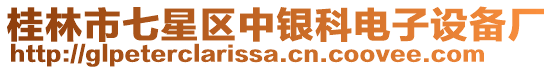 桂林市七星区中银科电子设备厂
http://glpeterclarissa.cn.coovee.com